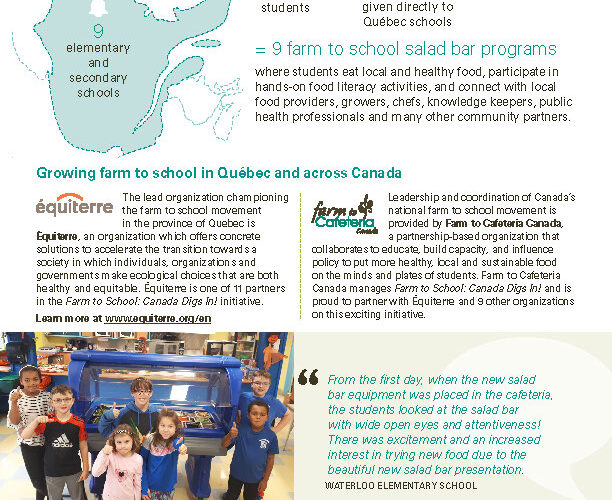 9
elementary and secondary schools

students

given directly to Québec schools

= 9 farm to school salad bar programs

where students eat local and healthy food, participate in hands-on food literacy activities, and connect with local food providers, growers, chefs, knowledge keepers, public health professionals and many other community partners.

Growing farm to school in Québec and across Canada

équiterre

The lead organization championing the farm to school movement in the province of Quebec is Équiterre, an organization which offers concrete solutions to accelerate the transition towards a society in which individuals, organizations and governments make ecological choices that are both healthy and equitable. Équiterre is one of 11 partners in the Farm to School: Canada Digs In! initiative.

Learn more at www.equiterre.org/en

farm to Cafeteria Canada

Leadership and coordination of Canada's national farm to school movement is provided by Farm to Cafeteria Canada, a partnership-based organization that collaborates to educate, build capacity, and influence policy to put more healthy, local and sustainable food on the minds and plates of students. Farm to Cafeteria Canada manages Farm to School: Canada Digs In! and is proud to partner with Équiterre and 9 other organizations on this exciting initiative.

adidas

“ From the first day, when the new salad bar equipment was placed in the cafeteria, the students looked at the salad bar with wide open eyes and attentiveness! There was excitement and an increased interest in trying new food due to the beautiful new salad bar presentation.

WATERLOO ELEMENTARY SCHOOL